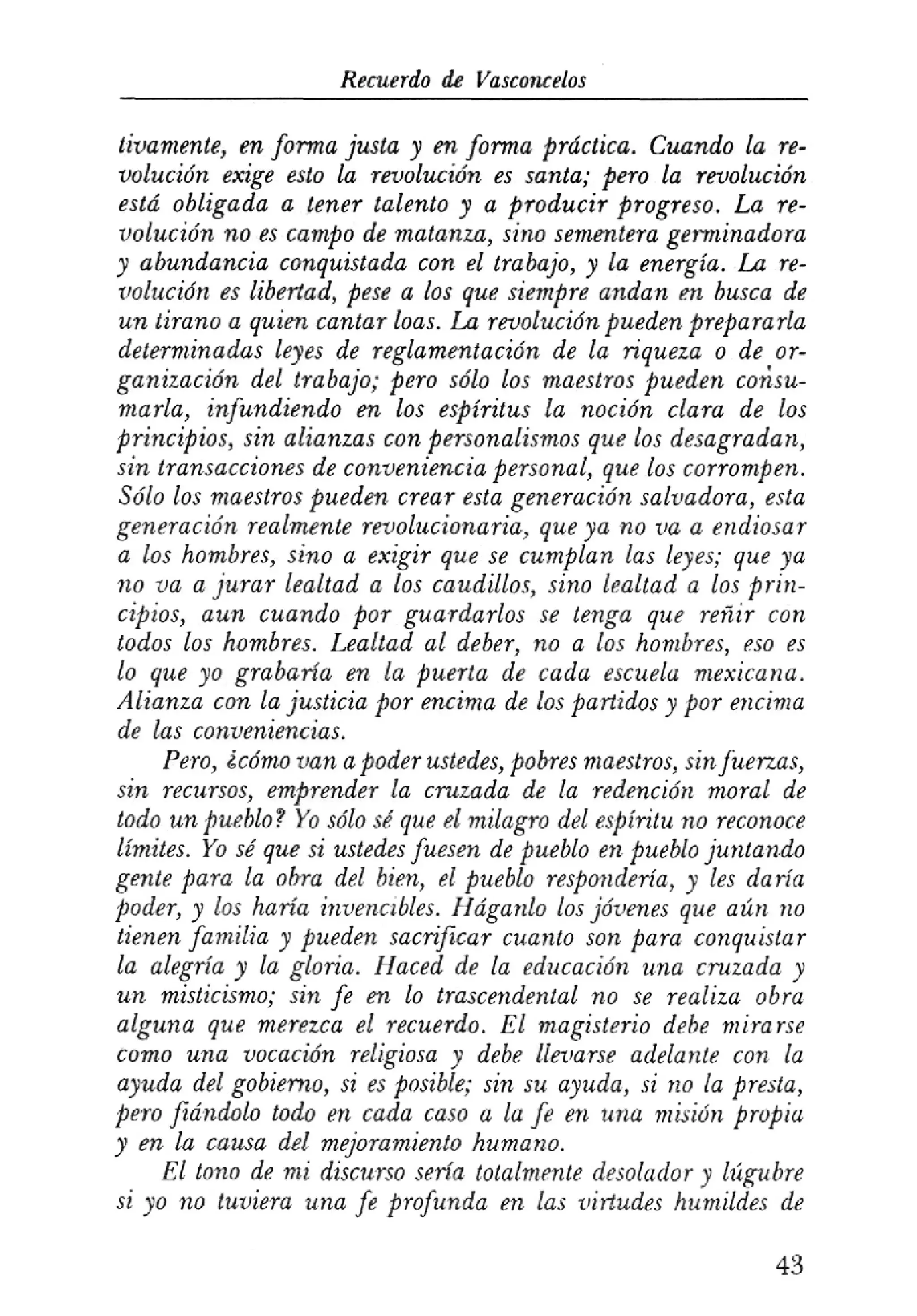 Recuerdo de Vasconcelos

tivamente, en forma justa y en forma práctica. Cuando la revolución exige esto la revolución es santa; pero la revolución está obligada a tener talento y a producir progreso. La revolución no es campo de matanza, sino sementera germinadora y abundancia conquistada con el trabajo, y la energía. La revolución es libertad, pese a los que siempre andan en busca de un tirano a quien cantar loas. La revolución pueden prepararla determinadas leyes de reglamentación de la riqueza o de organización del trabajo; pero sólo los maestros pueden consumarla, infundiendo en los espíritus la noción clara de los principios, sin alianzas con personalismos que los desagradan, sin transacciones de conveniencia personal, que los corrompen. Sólo los maestros pueden crear esta generación salvadora, esta generación realmente revolucionaria, que ya no va a endiosar a los hombres, sino a exigir que se cumplan las leyes; que ya no va a jurar lealtad a los caudillos, sino lealtad a los principios, aun cuando por guardarlos se tenga que reñir con todos los hombres. Lealtad al deber, no a los hombres, eso es lo que yo grabaría en la puerta de cada escuela mexicana. Alianza con la justicia por encima de los partidos y por encima de las conveniencias.

Pero, ¿cómo van a poder ustedes, pobres maestros, sin fuerzas, sin recursos, emprender la cruzada de la redención moral de todo un pueblo? Yo sólo sé que el milagro del espíritu no reconoce límites. Yo sé que si ustedes fuesen de pueblo en pueblo juntando gente para la obra del bien, el pueblo respondería, y les daría poder, y los haría invencibles. Háganlo los jóvenes que aún no tienen familia y pueden sacrificar cuanto son para conquistar la alegría y la gloria. Haced de la educación una cruzada y un misticismo; sin fe en lo trascendental no se realiza obra alguna que merezca el recuerdo. El magisterio debe mirarse como una vocación religiosa y debe llevarse adelante con la ayuda del gobierno, si es posible; sin su ayuda, si no la presta, pero fiándolo todo en cada caso a la fe en una misión propia y en la causa del mejoramiento humano.

El tono de mi discurso sería totalmente desolador y lúgubre si yo no tuviera una fe profunda en las virtudes humildes de

43